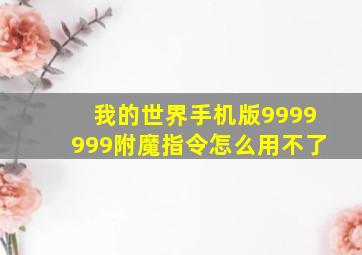 我的世界手机版9999999附魔指令怎么用不了